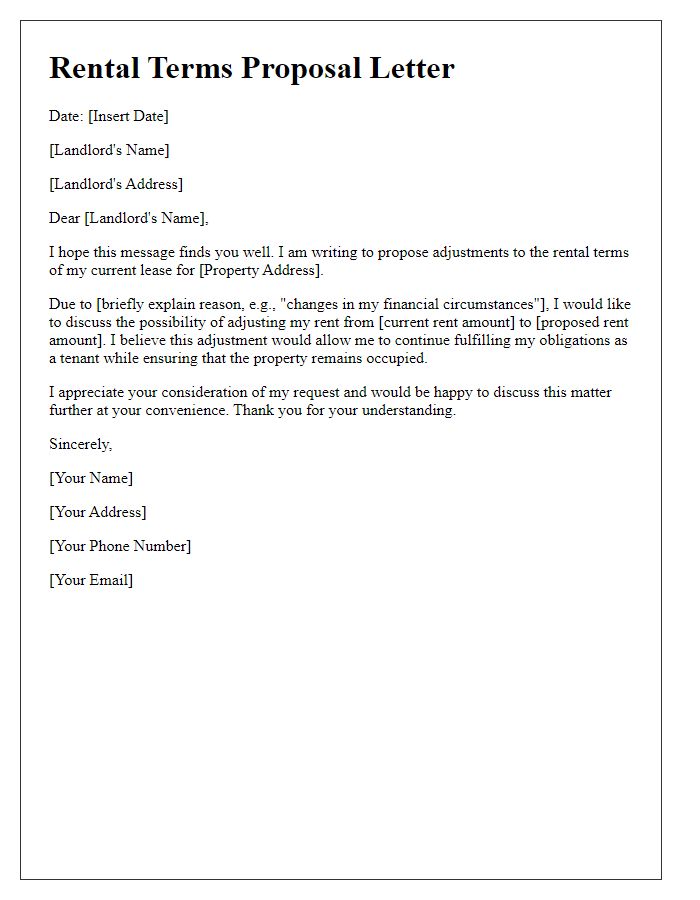 Rental Terms Proposal Letter

Date: [Insert Date]

[Landlord's Name]

[Landlord's Address]

Dear [Landlord's Name],

I hope this message finds you well. I am writing to propose adjustments to the rental terms of my current lease for [Property Address].

Due to [briefly explain reason, e.g., "changes in my financial circumstances"], I would like to discuss the possibility of adjusting my rent from [current rent amount] to [proposed rent amount]. I believe this adjustment would allow me to continue fulfilling my obligations as a tenant while ensuring that the property remains occupied.

I appreciate your consideration of my request and would be happy to discuss this matter further at your convenience. Thank you for your understanding.

Sincerely,

[Your Name]

[Your Address]

[Your Phone Number]

[Your Email]